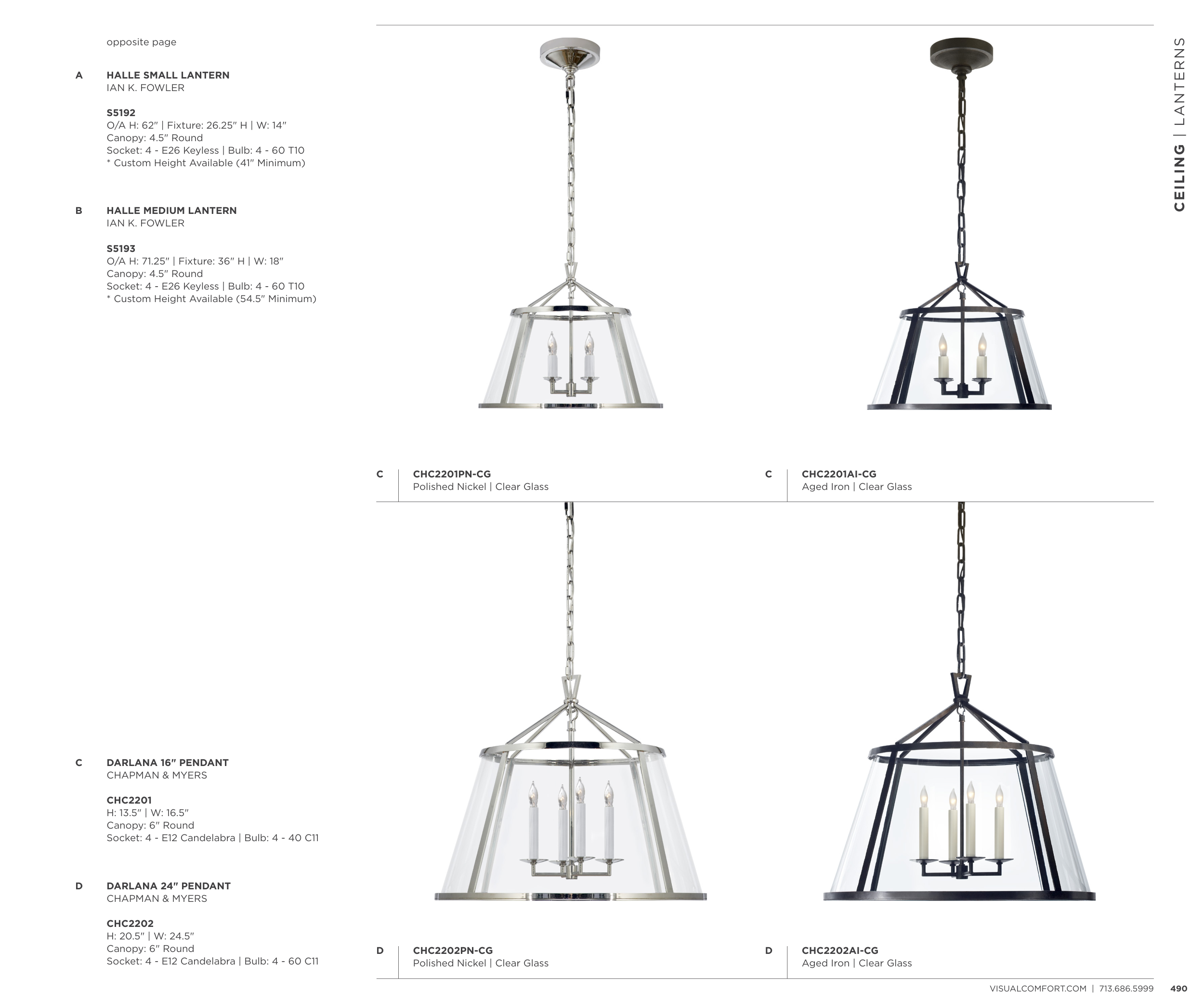 CEILING | LANTERNS

opposite page

A HALLE SMALL LANTERN
IAN K. FOWLER

S5192
O/A H: 62" | Fixture: 26.25" H | W: 14"
Canopy: 4.5" Round
Socket: 4 - E26 Keyless | Bulb: 4 - 60 T10
* Custom Height Available (41" Minimum)

B HALLE MEDIUM LANTERN
IAN K. FOWLER

S5193
O/A H: 71.25" | Fixture: 36" H | W: 18"
Canopy: 4.5" Round
Socket: 4 - E26 Keyless | Bulb: 4 - 60 T10
* Custom Height Available (54.5" Minimum)

C DARLANA 16" PENDANT
CHAPMAN & MYERS

CHC2201
H: 13.5" | W: 16.5"
Canopy: 6" Round
Socket: 4 - E12 Candelabra | Bulb: 4 - 40 C11

D DARLANA 24" PENDANT
CHAPMAN & MYERS

CHC2202
H: 20.5" | W: 24.5"
Canopy: 6" Round
Socket: 4 - E12 Candelabra | Bulb: 4 - 60 C11

C CHC2201PN-CG
Polished Nickel | Clear Glass

C CHC2201AI-CG
Aged Iron | Clear Glass

D CHC2202PN-CG
Polished Nickel | Clear Glass

D CHC2202AI-CG
Aged Iron | Clear Glass

VISUALCOMFORT.COM | 713.686.5999 490